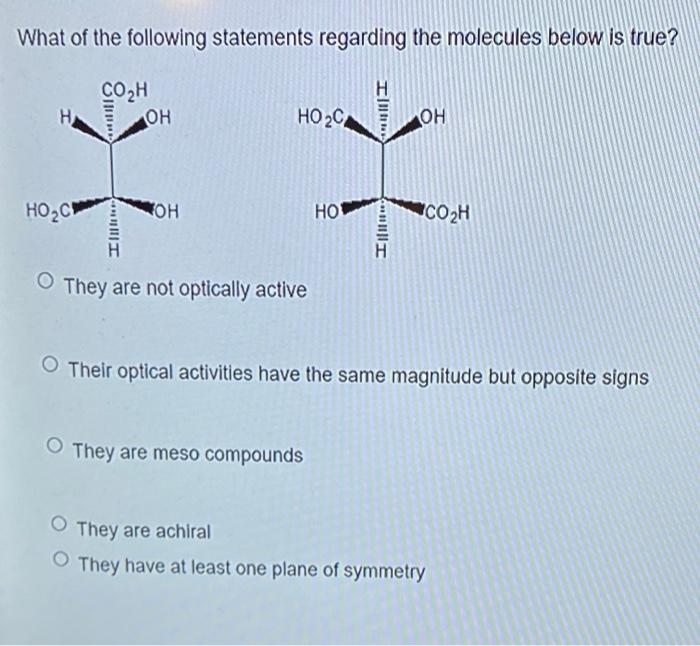 What of the following statements regarding the molecules below is true?

$CO_2H$
H
OH
$HO_2C$
OH
H

H
$HO_2C$
OH
HO
$CO_2H$
H

○ They are not optically active

○ Their optical activities have the same magnitude but opposite signs

○ They are meso compounds

○ They are achiral
○ They have at least one plane of symmetry